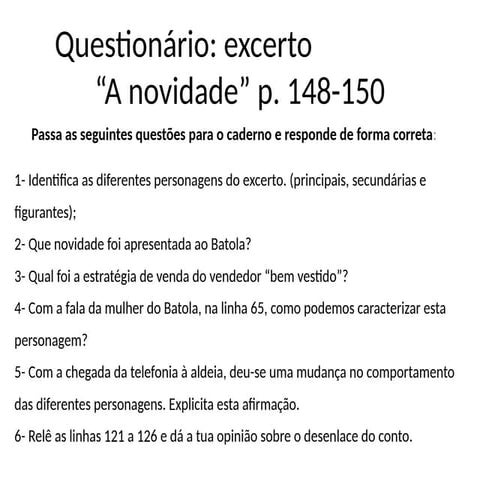 Questionário: excerto
"A novidade" p. 148-150

Passa as seguintes questões para o caderno e responde de forma correta:

1- Identifica as diferentes personagens do excerto. (principais, secundárias e figurantes);

2- Que novidade foi apresentada ao Batola?

3- Qual foi a estratégia de venda do vendedor "bem vestido"?

4- Com a fala da mulher do Batola, na linha 65, como podemos caracterizar esta personagem?

5- Com a chegada da telefonia à aldeia, deu-se uma mudança no comportamento das diferentes personagens. Explicita esta afirmação.

6- Relê as linhas 121 a 126 e dá a tua opinião sobre o desenlace do conto.